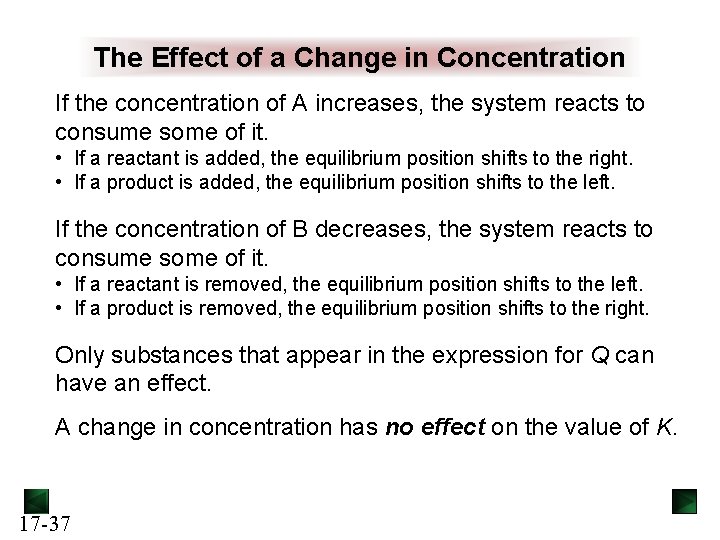 The Effect of a Change in Concentration

If the concentration of A increases, the system reacts to consume some of it.

• If a reactant is added, the equilibrium position shifts to the right.
• If a product is added, the equilibrium position shifts to the left.

If the concentration of B decreases, the system reacts to consume some of it.

• If a reactant is removed, the equilibrium position shifts to the left.
• If a product is removed, the equilibrium position shifts to the right.

Only substances that appear in the expression for Q can have an effect.

A change in concentration has no effect on the value of K.

17-37